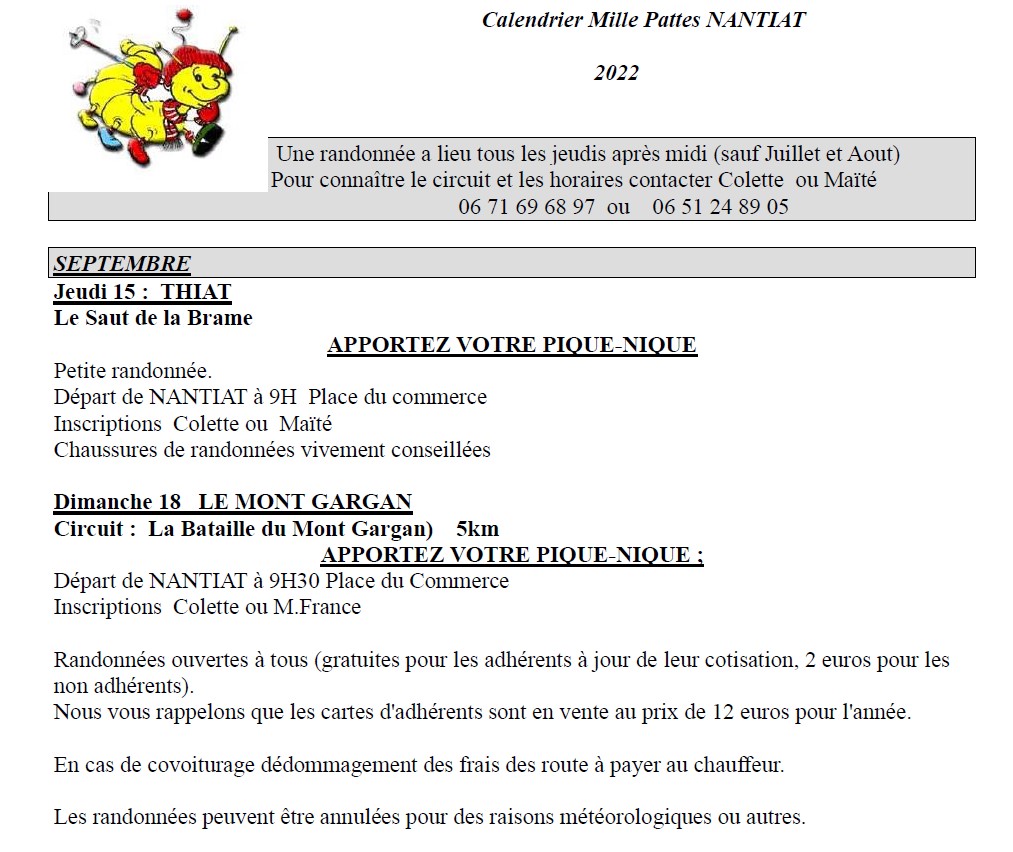 Calendrier Mille Pattes NANTIAT

2022

Une randonnée a lieu tous les jeudis après midi (sauf Juillet et Aout)
Pour connaître le circuit et les horaires contacter Colette ou Maïté
06 71 69 68 97 ou 06 51 24 89 05

SEPTEMBRE

Jeudi 15 : THIAT
Le Saut de la Brame

APPORTEZ VOTRE PIQUE-NIQUE

Petite randonnée.
Départ de NANTIAT à 9H Place du commerce
Inscriptions Colette ou Maïté
Chaussures de randonnées vivement conseillées

Dimanche 18 LE MONT GARGAN
Circuit : La Bataille du Mont Gargan) 5km

APPORTEZ VOTRE PIQUE-NIQUE ;

Départ de NANTIAT à 9H30 Place du Commerce
Inscriptions Colette ou M.France

Randonnées ouvertes à tous (gratuites pour les adhérents à jour de leur cotisation, 2 euros pour les non adhérents).
Nous vous rappelons que les cartes d'adhérents sont en vente au prix de 12 euros pour l'année.

En cas de covoiturage dédommagement des frais des route à payer au chauffeur.

Les randonnées peuvent être annulées pour des raisons météorologiques ou autres.